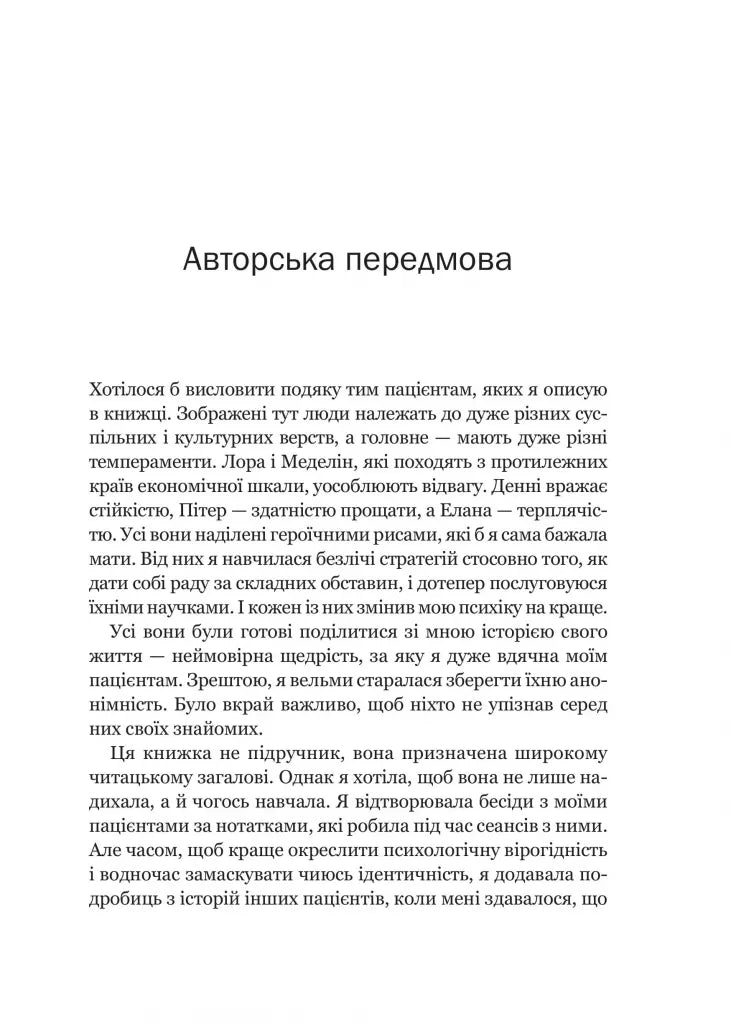 Авторська передмова

Хотілося б висловити подяку тим пацієнтам, яких я описую в книжці. Зображені тут люди належать до дуже різних суспільних і культурних верств, а головне — мають дуже різні темпераменти. Лора і Меделін, які походять з протилежних країв економічної шкали, уособлюють відвагу. Денні вражає стійкістю, Пітер — здатністю прощати, а Елана — терплячістю. Усі вони наділені героїчними рисами, які б я сама бажала мати. Від них я навчилася безлічі стратегій стосовно того, як дати собі раду за складних обставин, і дотепер послуговуюся їхніми научками. І кожен із них змінив мою психіку на краще.

Усі вони були готові поділитися зі мною історією свого життя — неймовірна щедрість, за яку я дуже вдячна моїм пацієнтам. Зрештою, я вельми старалася зберегти їхню анонімність. Було вкрай важливо, щоб ніхто не упізнав серед них своїх знайомих.

Ця книжка не підручник, вона призначена широкому читацькому загалові. Однак я хотіла, щоб вона не лише надихала, а й чогось навчала. Я відтворювала бесіди з моїми пацієнтами за нотатками, які робила під час сеансів з ними. Але часом, щоб краще окреслити психологічну вірогідність і водночас замаскувати чиюсь ідентичність, я додавала подробиць з історій інших пацієнтів, коли мені здавалося, що